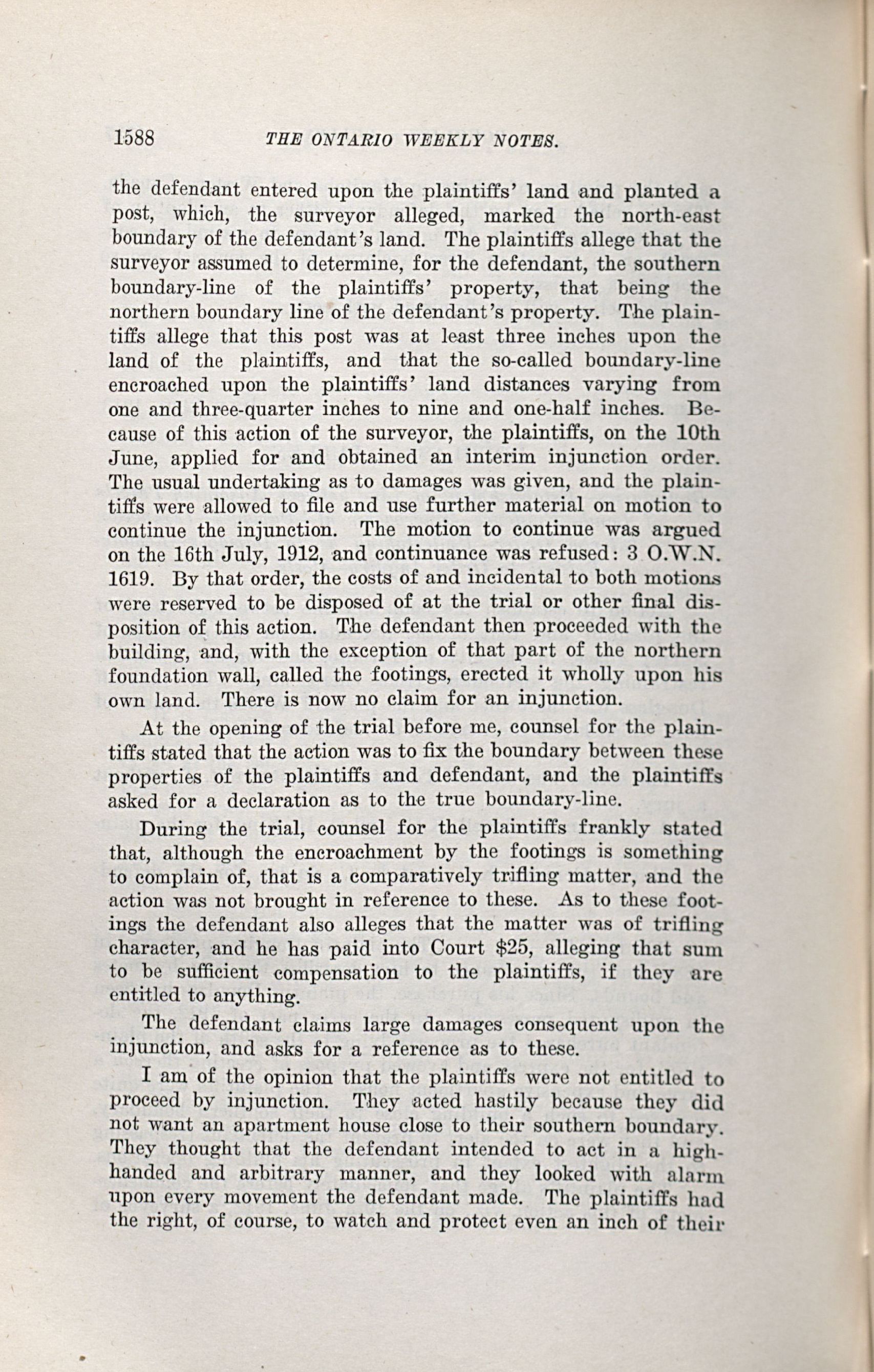 1588 THE ONTARIO WEEKLY NOTES.

the defendant entered upon the plaintiffs' land and planted a post, which, the surveyor alleged, marked the north-east boundary of the defendant's land. The plaintiffs allege that the surveyor assumed to determine, for the defendant, the southern boundary-line of the plaintiffs' property, that being the northern boundary line of the defendant's property. The plaintiffs allege that this post was at least three inches upon the land of the plaintiffs, and that the so-called boundary-line encroached upon the plaintiffs' land distances varying from one and three-quarter inches to nine and one-half inches. Because of this action of the surveyor, the plaintiffs, on the 10th June, applied for and obtained an interim injunction order. The usual undertaking as to damages was given, and the plaintiffs were allowed to file and use further material on motion to continue the injunction. The motion to continue was argued on the 16th July, 1912, and continuance was refused: 3 O.W.N. 1619. By that order, the costs of and incidental to both motions were reserved to be disposed of at the trial or other final disposition of this action. The defendant then proceeded with the building, and, with the exception of that part of the northern foundation wall, called the footings, erected it wholly upon his own land. There is now no claim for an injunction.

At the opening of the trial before me, counsel for the plaintiffs stated that the action was to fix the boundary between these properties of the plaintiffs and defendant, and the plaintiffs asked for a declaration as to the true boundary-line.

During the trial, counsel for the plaintiffs frankly stated that, although the encroachment by the footings is something to complain of, that is a comparatively trifling matter, and the action was not brought in reference to these. As to these footings the defendant also alleges that the matter was of trifling character, and he has paid into Court $25, alleging that sum to be sufficient compensation to the plaintiffs, if they are entitled to anything.

The defendant claims large damages consequent upon the injunction, and asks for a reference as to these.

I am of the opinion that the plaintiffs were not entitled to proceed by injunction. They acted hastily because they did not want an apartment house close to their southern boundary. They thought that the defendant intended to act in a high-handed and arbitrary manner, and they looked with alarm upon every movement the defendant made. The plaintiffs had the right, of course, to watch and protect even an inch of their